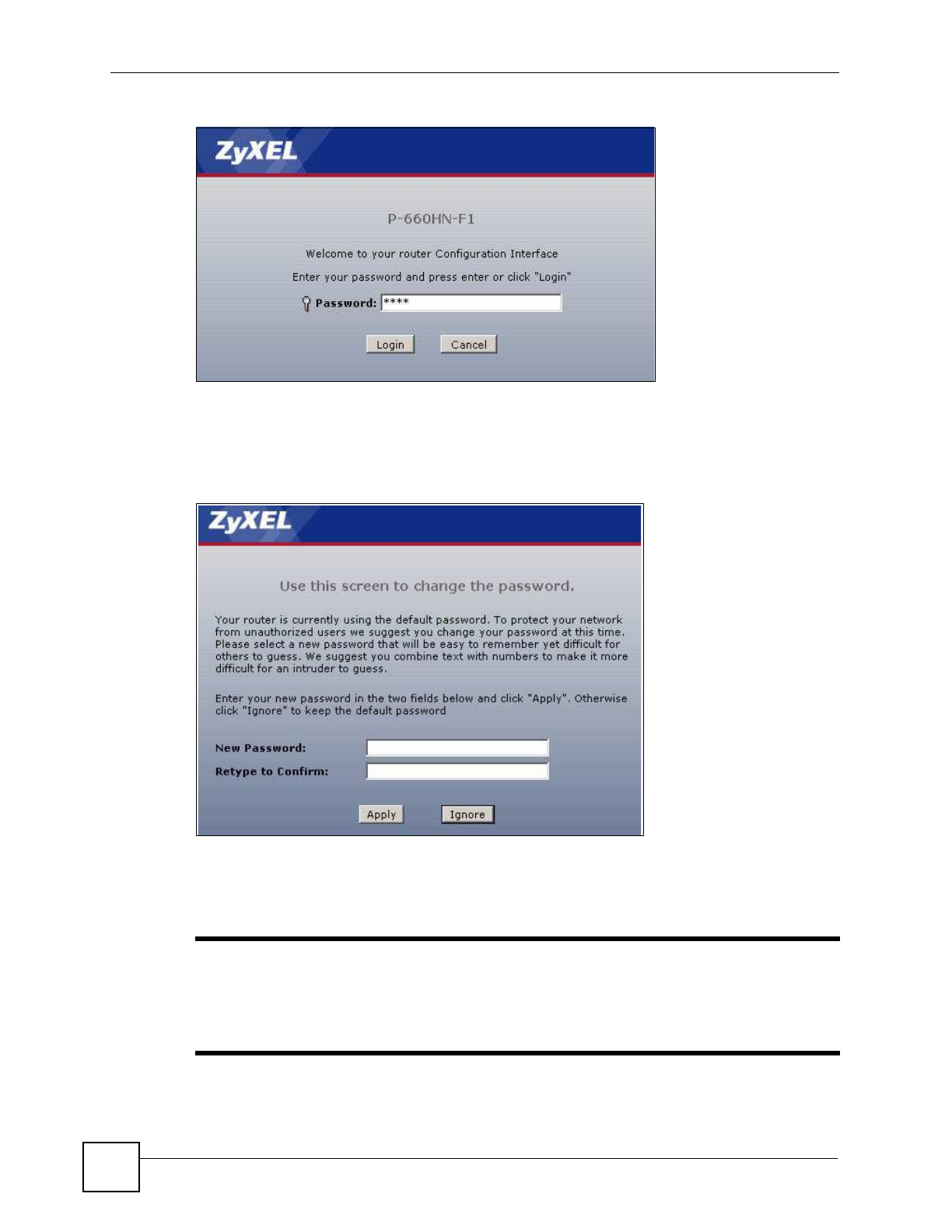 ZyXEL

P-660HN-F1

Welcome to your router Configuration Interface

Enter your password and press enter or click "Login"

Password: ****

Login Cancel

ZyXEL

Use this screen to change the password.

Your router is currently using the default password. To protect your network from unauthorized users we suggest you change your password at this time. Please select a new password that will be easy to remember yet difficult for others to guess. We suggest you combine text with numbers to make it more difficult for an intruder to guess.

Enter your new password in the two fields below and click "Apply". Otherwise click "Ignore" to keep the default password

New Password:

Retype to Confirm:

Apply Ignore